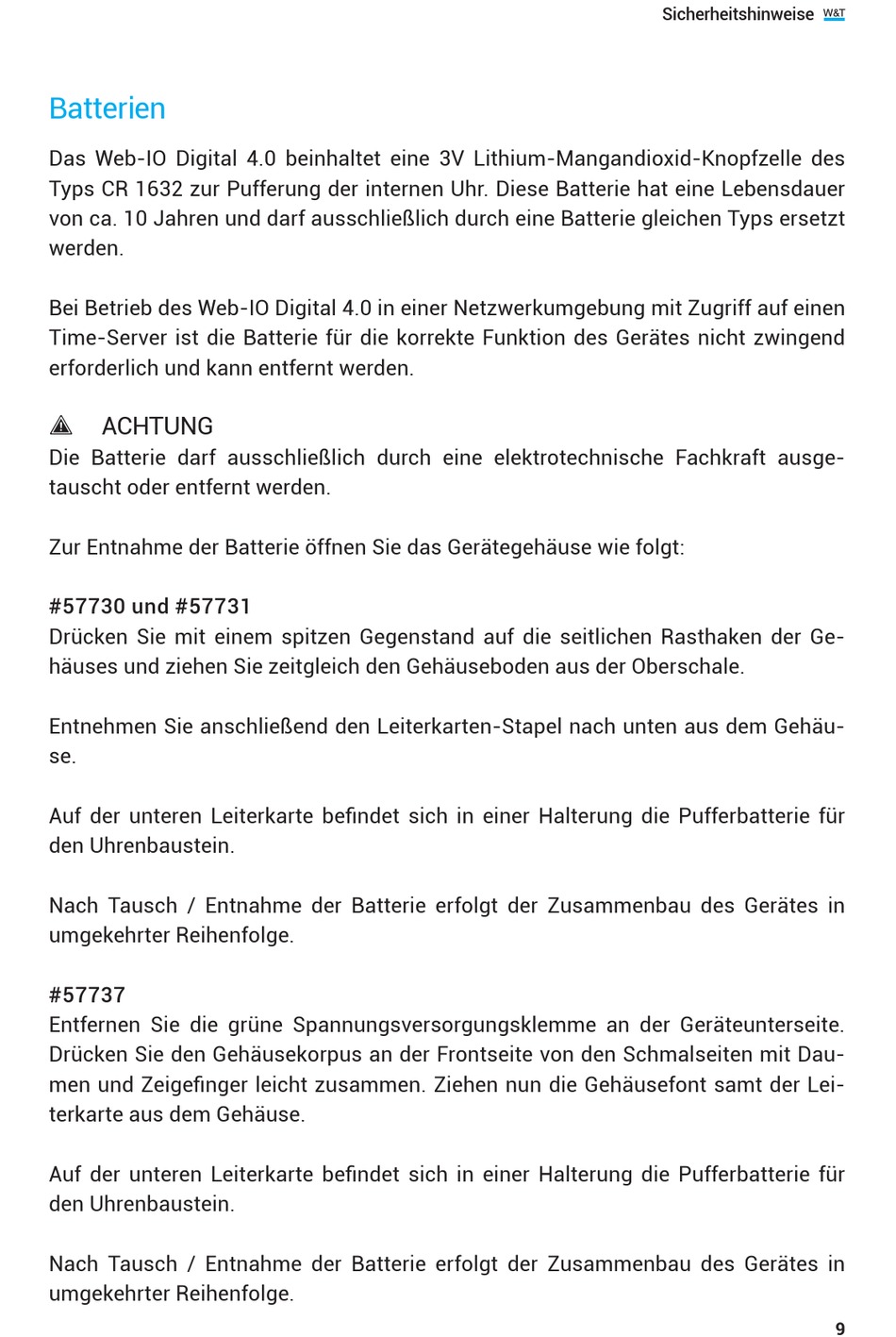 Sicherheitshinweise W&T

Batterien

Das Web-IO Digital 4.0 beinhaltet eine 3V Lithium-Mangandioxid-Knopfzelle des Typs CR 1632 zur Pufferung der internen Uhr. Diese Batterie hat eine Lebensdauer von ca. 10 Jahren und darf ausschließlich durch eine Batterie gleichen Typs ersetzt werden.

Bei Betrieb des Web-IO Digital 4.0 in einer Netzwerkumgebung mit Zugriff auf einen Time-Server ist die Batterie für die korrekte Funktion des Gerätes nicht zwingend erforderlich und kann entfernt werden.

ACHTUNG
Die Batterie darf ausschließlich durch eine elektrotechnische Fachkraft ausgetauscht oder entfernt werden.

Zur Entnahme der Batterie öffnen Sie das Gerätegehäuse wie folgt:

#57730 und #57731
Drücken Sie mit einem spitzen Gegenstand auf die seitlichen Rasthaken der Gehäuses und ziehen Sie zeitgleich den Gehäuseboden aus der Oberschale.

Entnehmen Sie anschließend den Leiterkarten-Stapel nach unten aus dem Gehäuse.

Auf der unteren Leiterkarte befindet sich in einer Halterung die Pufferbatterie für den Uhrenbaustein.

Nach Tausch / Entnahme der Batterie erfolgt der Zusammenbau des Gerätes in umgekehrter Reihenfolge.

#57737
Entfernen Sie die grüne Spannungsversorgungsklemme an der Geräteunterseite. Drücken Sie den Gehäusekorpus an der Frontseite von den Schmalseiten mit Daumen und Zeigefinger leicht zusammen. Ziehen nun die Gehäusefont samt der Leiterkarte aus dem Gehäuse.

Auf der unteren Leiterkarte befindet sich in einer Halterung die Pufferbatterie für den Uhrenbaustein.

Nach Tausch / Entnahme der Batterie erfolgt der Zusammenbau des Gerätes in umgekehrter Reihenfolge.

9